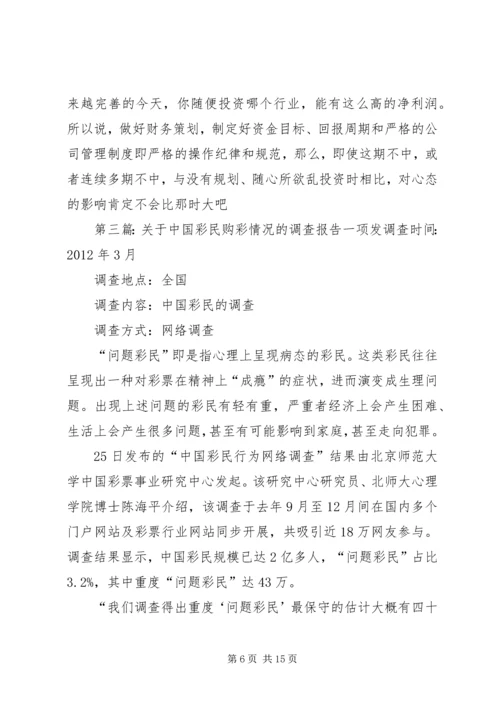 来越完善的今天，你随便投资哪个行业，能有这么高的净利润。所以说，做好财务策划，制定好资金目标、回报周期和严格的公司管理制度即严格的操作纪律和规范，那么，即使这期不中，或者连续多期不中，与没有规划、随心所欲乱投资时相比，对心态的影响肯定不会比那时大吧

第三篇：关于中国彩民购彩情况的调查报告一项发调查时间：2012 年 3 月

调查地点：全国

调查内容：中国彩民的调查

调查方式：网络调查

“问题彩民”即是指心理上呈现病态的彩民。这类彩民往往呈现出一种对彩票在精神上“成瘾”的症状，进而演变成生理问题。出现上述问题的彩民有轻有重，严重者经济上会产生困难、生活上会产生很多问题，甚至有可能影响到家庭，甚至走向犯罪。

25 日发布的“中国彩民行为网络调查”结果由北京师范大学中国彩票事业研究中心发起。该研究中心研究员、北师大心理学院博士陈海平介绍，该调查于去年 9 月至 12 月间在国内多个门户网站及彩票行业网站同步开展，共吸引近 18 万网友参与。调查结果显示，中国彩民规模已达 2 亿多人，“问题彩民”占比 3.2%，其中重度“问题彩民”达 43 万。

“我们调查得出重度‘问题彩民’最保守的估计大概有四十

第 6 页 共 15 页